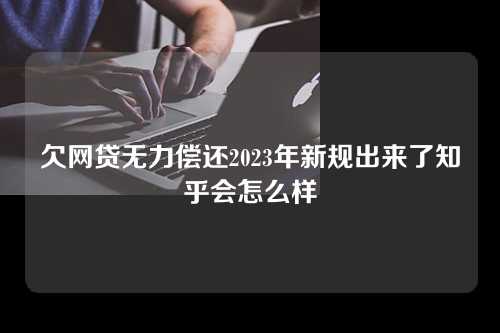 欠网贷无力偿还2023年新规出来了知乎会怎么样